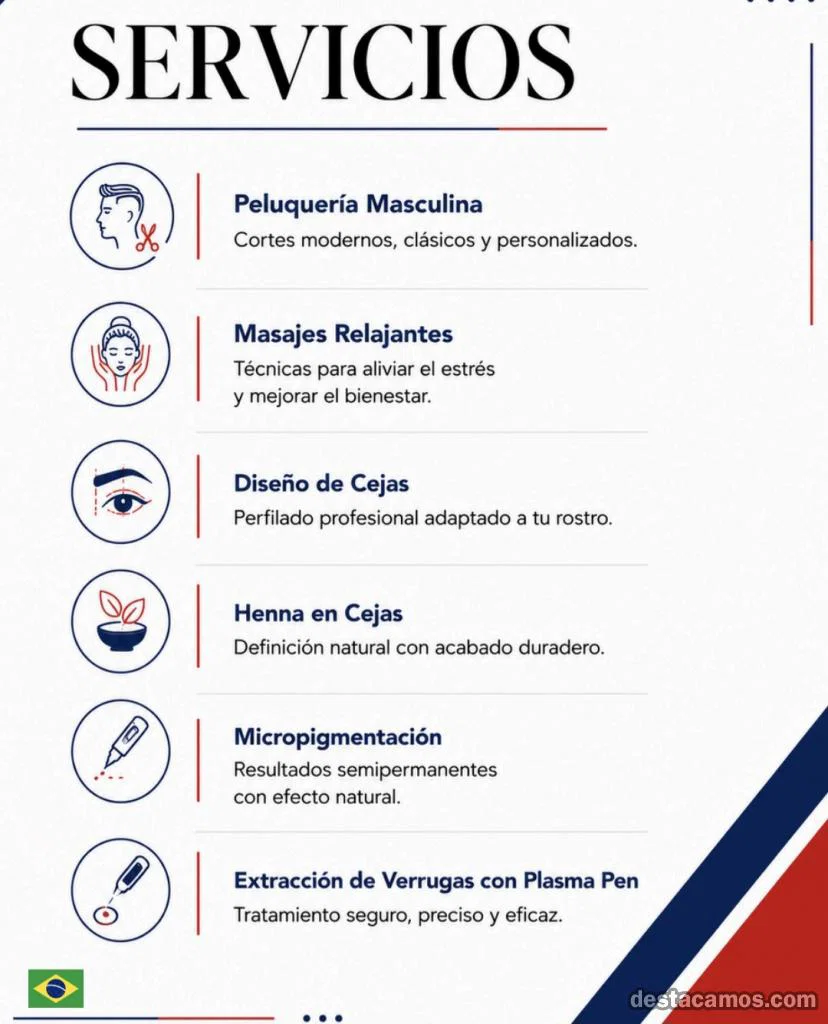 SERVICIOS

Peluquería Masculina
Cortes modernos, clásicos y personalizados.

Masajes Relajantes
Técnicas para aliviar el estrés y mejorar el bienestar.

Diseño de Cejas
Perfilado profesional adaptado a tu rostro.

Henna en Cejas
Definición natural con acabado duradero.

Micropigmentación
Resultados semipermanentes con efecto natural.

Extracción de Verrugas con Plasma Pen
Tratamiento seguro, preciso y eficaz.

destacamos.com